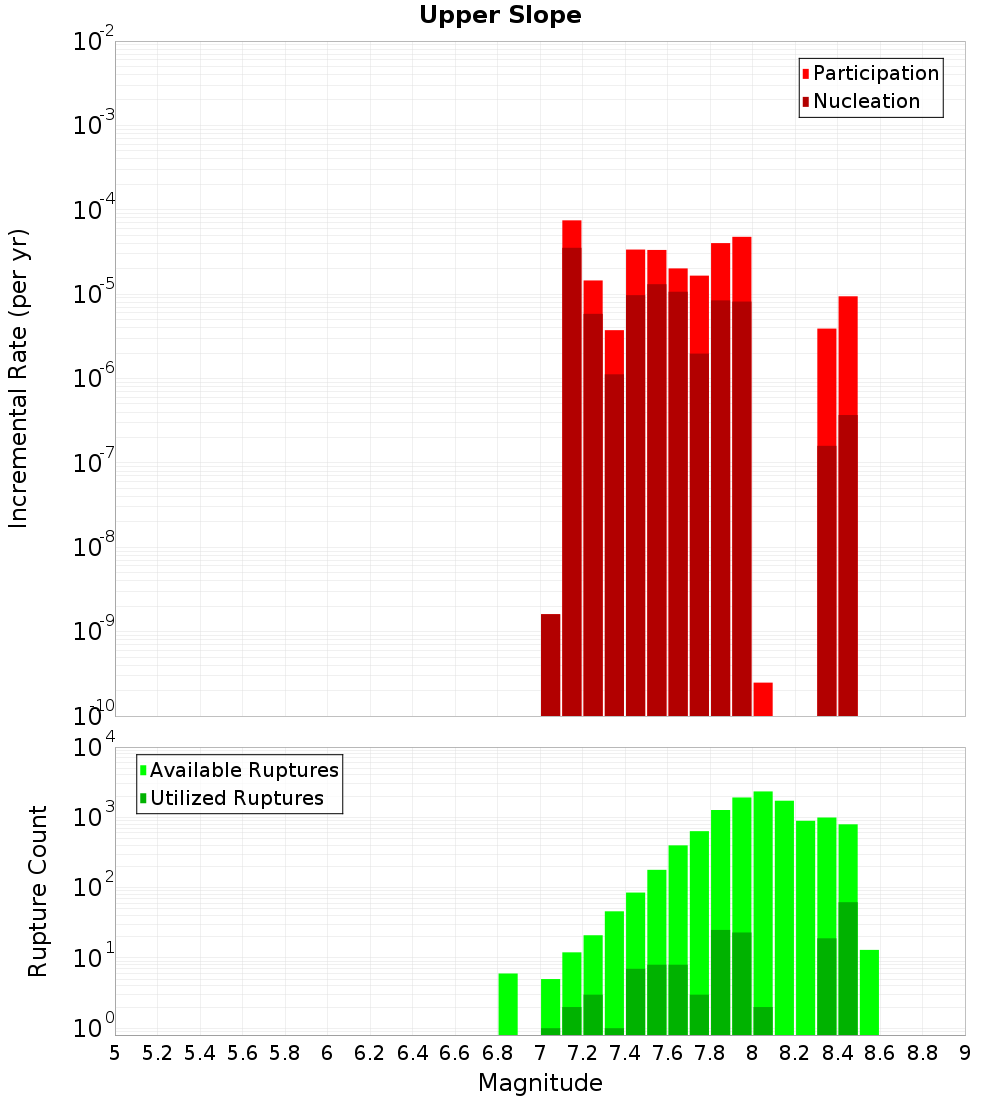 Upper Slope

Participation
Nucleation

Incremental Rate (per yr)

$10^{-2}$
$10^{-3}$
$10^{-4}$
$10^{-5}$
$10^{-6}$
$10^{-7}$
$10^{-8}$
$10^{-9}$
$10^{-10}$

Available Ruptures
Utilized Ruptures

Rupture Count

$10^{4}$
$10^{3}$
$10^{2}$
$10^{1}$
$10^{0}$

5 5.2 5.4 5.6 5.8 6 6.2 6.4 6.6 6.8 7 7.2 7.4 7.6 7.8 8 8.2 8.4 8.6 8.8 9

Magnitude